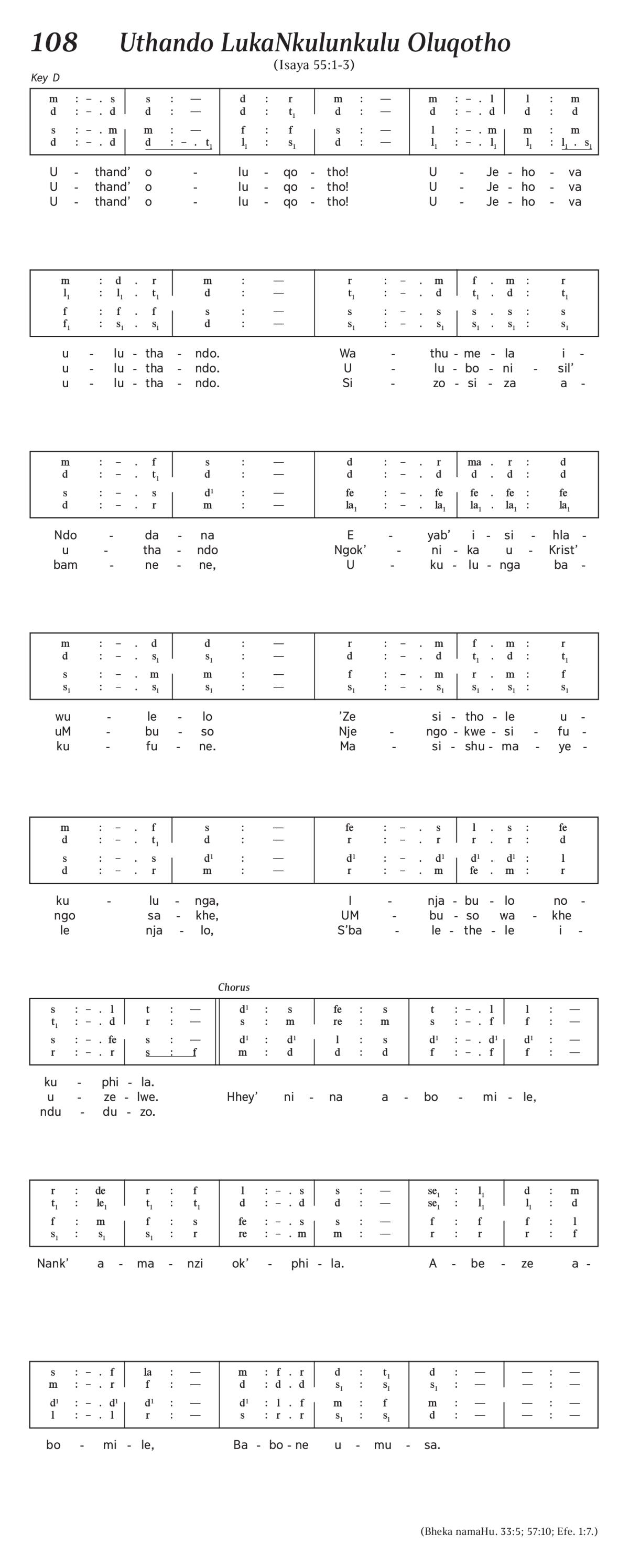 108 Uthando LukaNkulunkulu Oluqotho

(Isaya 55:1-3)

Key D

| m : – . s | s : — | d : r | m : — | m : – . l | l : m |
|---|---|---|---|---|---|
| d : – . d | d : — | d : $t_1$ | d : — | d : – . d | d : d |
| s : – . m | m : — | f : f | s : — | l : – . m | m : m |
| d : – . d | d : – . $t_1$ | $l_1$ : $s_1$ | d : — | $l_1$ : – . $l_1$ | $l_1$ : $l_1$ . $s_1$ |

U - thand' o - lu - qo - tho! U - Je - ho - va
U - thand' o - lu - qo - tho! U - Je - ho - va
U - thand' o - lu - qo - tho! U - Je - ho - va

| m : d . r | m : — | r : – . m | f . m : r |
|---|---|---|---|
| $l_1$ : $l_1$ . $t_1$ | d : — | $t_1$ : – . d | $t_1$ . d : $t_1$ |
| f : f . f | s : — | s : – . s | s . s : s |
| $f_1$ : $s_1$ . $s_1$ | d : — | $s_1$ : – . $s_1$ | $s_1$ . $s_1$ : $s_1$ |

u - lu - tha - ndo. Wa - thu - me - la i -
u - lu - tha - ndo. U - lu - bo - ni - sil'
u - lu - tha - ndo. Si - zo - si - za a -

| m : – . f | s : — | d : – . r | ma . r : d |
|---|---|---|---|
| d : – . $t_1$ | d : — | d : – . d | d . d : d |
| s : – . s | $d^1$ : — | fe : – . fe | fe . fe : fe |
| d : – . r | m : — | $la_1$ : – . $la_1$ | $la_1$ . $la_1$ : $la_1$ |

Ndo - da - na E - yab' i - si - hla -
u - tha - ndo Ngok' - ni - ka u - Krist'
bam - ne - ne, U - ku - lu - nga ba -

| m : – . d | d : — | r : – . m | f . m : r |
|---|---|---|---|
| d : – . $s_1$ | $s_1$ : — | d : – . d | $t_1$ . d : $t_1$ |
| s : – . m | m : — | f : – . m | r . m : f |
| $s_1$ : – . $s_1$ | $s_1$ : — | $s_1$ : – . $s_1$ | $s_1$ . $s_1$ : $s_1$ |

wu - le - lo 'Ze si - tho - le u -
uM - bu - so Nje - ngo - kwe - si - fu -
ku - fu - ne. Ma - si - shu - ma - ye -

| m : – . f | s : — | fe : – . s | l . s : fe |
|---|---|---|---|
| d : – . $t_1$ | d : — | r : – . r | r . r : d |
| s : – . s | $d^1$ : — | $d^1$ : – . $d^1$ | $d^1$ . $d^1$ : l |
| d : – . r | m : — | r : – . m | fe . m : r |

ku - lu - nga, I - nja - bu - lo no -
ngo sa - khe, UM - bu - so wa - khe
le nja - lo, S'ba - le - the - le i -

Chorus

| s : – . l | t : — | $d^1$ : s | fe : s | t : – . l | l : — |
|---|---|---|---|---|---|
| $t_1$ : – . d | r : — | s : m | re : m | s : – . f | f : — |
| s : – . fe | s : — | $d^1$ : $d^1$ | l : s | $d^1$ : – . $d^1$ | $d^1$ : — |
| r : – . r | s : f | m : d | d : d | f : – . f | f : — |

ku - phi - la.
u - ze - lwe. Hhey' ni - na a - bo - mi - le,
ndu - du - zo.

| r : de | r : f | l : – . s | s : — | $se_1$ : $l_1$ | d : m |
|---|---|---|---|---|---|
| $t_1$ : $le_1$ | $t_1$ : $t_1$ | d : – . d | d : — | $se_1$ : $l_1$ | $l_1$ : d |
| f : m | f : s | fe : – . s | s : — | f : f | f : l |
| $s_1$ : $s_1$ | $s_1$ : r | re : – . m | m : — | r : r | r : f |

Nank' a - ma - nzi ok' - phi - la. A - be - ze a -

| s : – . f | la : — | m : f . r | d : $t_1$ | d : — | — : — |
|---|---|---|---|---|---|
| m : – . r | f : — | d : d . d | $s_1$ : $s_1$ | $s_1$ : — | — : — |
| $d^1$ : – . $d^1$ | $d^1$ : — | $d^1$ : l . f | m : f | m : — | — : — |
| l : – . l | r : — | s : r . r | $s_1$ : $s_1$ | d : — | — : — |

bo - mi - le, Ba - bo - ne u - mu - sa.

(Bheka namaHu. 33:5; 57:10; Efe. 1:7.)